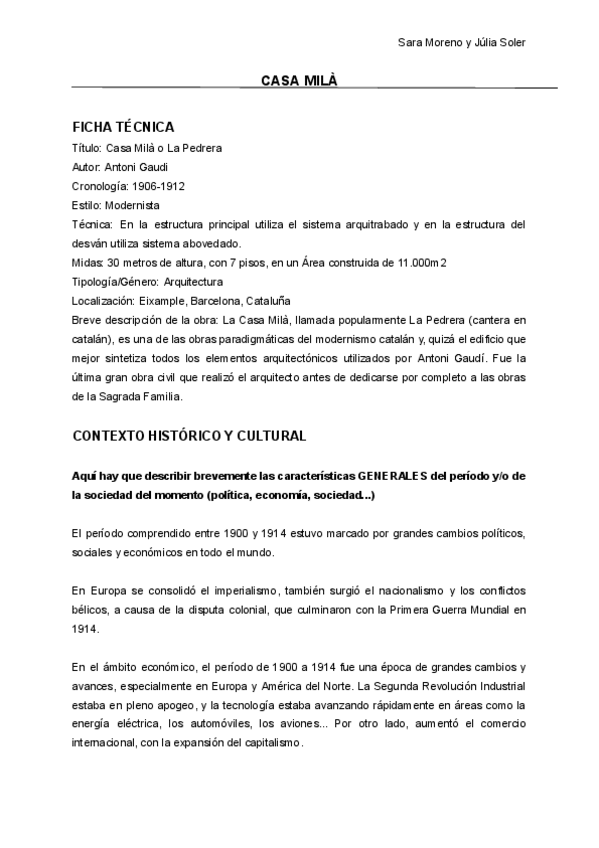 Sara Moreno y Júlia Soler

CASA MILÀ

FICHA TÉCNICA

Título: Casa Milà o La Pedrera

Autor: Antoni Gaudi

Cronología: 1906-1912

Estilo: Modernista

Técnica: En la estructura principal utiliza el sistema arquitrabado y en la estructura del desván utiliza sistema abovedado.

Midas: 30 metros de altura, con 7 pisos, en un Área construida de 11.000m2

Tipología/Género: Arquitectura

Localización: Eixample, Barcelona, Cataluña

Breve descripción de la obra: La Casa Milà, llamada popularmente La Pedrera (cantera en catalán), es una de las obras paradigmáticas del modernismo catalán y, quizá el edificio que mejor sintetiza todos los elementos arquitectónicos utilizados por Antoni Gaudí. Fue la última gran obra civil que realizó el arquitecto antes de dedicarse por completo a las obras de la Sagrada Familia.

CONTEXTO HISTÓRICO Y CULTURAL

Aquí hay que describir brevemente las características GENERALES del período y/o de la sociedad del momento (política, economía, sociedad...)

El período comprendido entre 1900 y 1914 estuvo marcado por grandes cambios políticos, sociales y económicos en todo el mundo.

En Europa se consolidó el imperialismo, también surgió el nacionalismo y los conflictos bélicos, a causa de la disputa colonial, que culminaron con la Primera Guerra Mundial en 1914.

En el ámbito económico, el período de 1900 a 1914 fue una época de grandes cambios y avances, especialmente en Europa y América del Norte. La Segunda Revolución Industrial estaba en pleno apogeo, y la tecnología estaba avanzando rápidamente en áreas como la energía eléctrica, los automóviles, los aviones... Por otro lado, aumentó el comercio internacional, con la expansión del capitalismo.